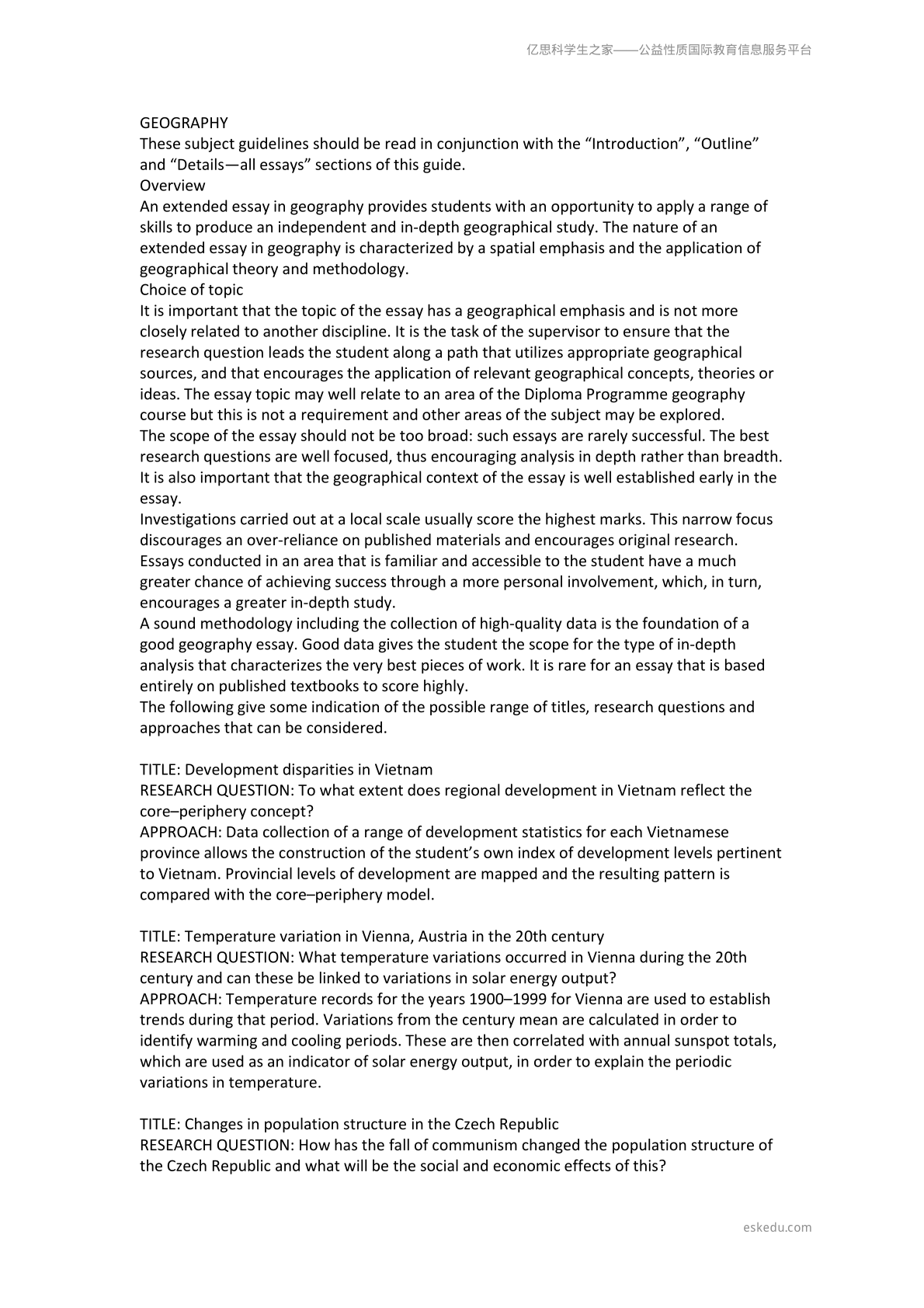 亿思科学生之家——公益性质国际教育信息服务平台

GEOGRAPHY

These subject guidelines should be read in conjunction with the "Introduction", "Outline" and "Details—all essays" sections of this guide.

Overview

An extended essay in geography provides students with an opportunity to apply a range of skills to produce an independent and in-depth geographical study. The nature of an extended essay in geography is characterized by a spatial emphasis and the application of geographical theory and methodology.

Choice of topic

It is important that the topic of the essay has a geographical emphasis and is not more closely related to another discipline. It is the task of the supervisor to ensure that the research question leads the student along a path that utilizes appropriate geographical sources, and that encourages the application of relevant geographical concepts, theories or ideas. The essay topic may well relate to an area of the Diploma Programme geography course but this is not a requirement and other areas of the subject may be explored.

The scope of the essay should not be too broad: such essays are rarely successful. The best research questions are well focused, thus encouraging analysis in depth rather than breadth. It is also important that the geographical context of the essay is well established early in the essay.

Investigations carried out at a local scale usually score the highest marks. This narrow focus discourages an over-reliance on published materials and encourages original research. Essays conducted in an area that is familiar and accessible to the student have a much greater chance of achieving success through a more personal involvement, which, in turn, encourages a greater in-depth study.

A sound methodology including the collection of high-quality data is the foundation of a good geography essay. Good data gives the student the scope for the type of in-depth analysis that characterizes the very best pieces of work. It is rare for an essay that is based entirely on published textbooks to score highly.

The following give some indication of the possible range of titles, research questions and approaches that can be considered.

TITLE: Development disparities in Vietnam
RESEARCH QUESTION: To what extent does regional development in Vietnam reflect the core–periphery concept?
APPROACH: Data collection of a range of development statistics for each Vietnamese province allows the construction of the student's own index of development levels pertinent to Vietnam. Provincial levels of development are mapped and the resulting pattern is compared with the core–periphery model.

TITLE: Temperature variation in Vienna, Austria in the 20th century
RESEARCH QUESTION: What temperature variations occurred in Vienna during the 20th century and can these be linked to variations in solar energy output?
APPROACH: Temperature records for the years 1900–1999 for Vienna are used to establish trends during that period. Variations from the century mean are calculated in order to identify warming and cooling periods. These are then correlated with annual sunspot totals, which are used as an indicator of solar energy output, in order to explain the periodic variations in temperature.

TITLE: Changes in population structure in the Czech Republic
RESEARCH QUESTION: How has the fall of communism changed the population structure of the Czech Republic and what will be the social and economic effects of this?

eskedu.com